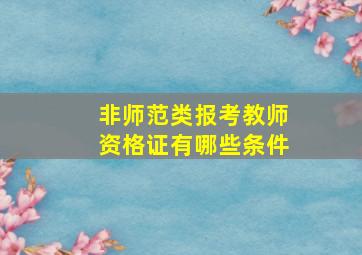 非师范类报考教师资格证有哪些条件